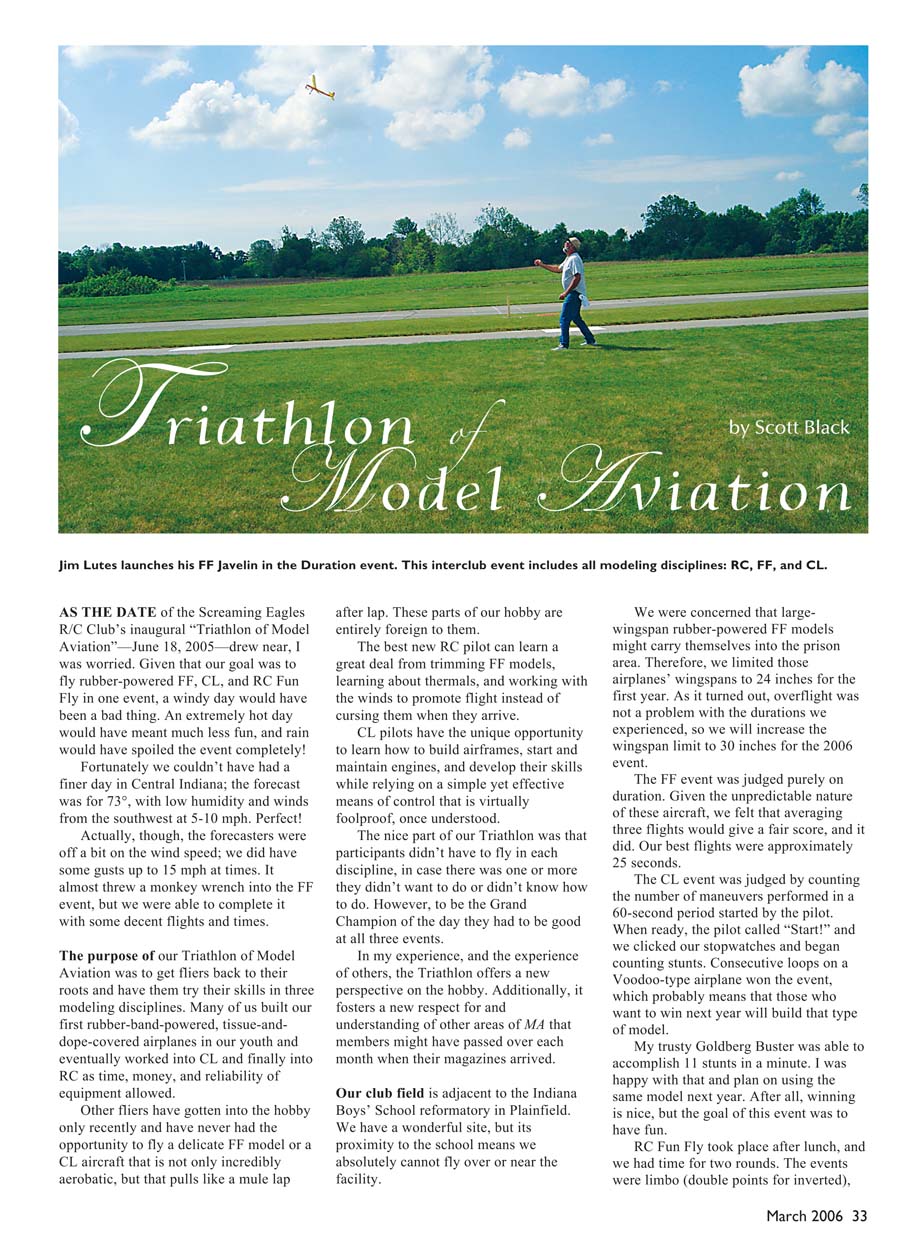 Triathlon of Model Aviation

by Scott Black

Jim Lutes launches his FF Javelin in the Duration event. This interclub event includes all modeling disciplines: RC, FF, and CL.

AS THE DATE of the Screaming Eagles R/C Club's inaugural "Triathlon of Model Aviation"—June 18, 2005—drew near, I was worried. Given that our goal was to fly rubber-powered FF, CL, and RC Fun Fly in one event, a windy day would have been a bad thing. An extremely hot day would have meant much less fun, and rain would have spoiled the event completely!

Fortunately we couldn't have had a finer day in Central Indiana; the forecast was for 73°, with low humidity and winds from the southwest at 5-10 mph. Perfect!

Actually, though, the forecasters were off a bit on the wind speed; we did have some gusts up to 15 mph at times. It almost threw a monkey wrench into the FF event, but we were able to complete it with some decent flights and times.

The purpose of our Triathlon of Model Aviation was to get fliers back to their roots and have them try their skills in three modeling disciplines. Many of us built our first rubber-band-powered, tissue-and-dope-covered airplanes in our youth and eventually worked into CL and finally into RC as time, money, and reliability of equipment allowed.

Other fliers have gotten into the hobby only recently and have never had the opportunity to fly a delicate FF model or a CL aircraft that is not only incredibly aerobatic, but that pulls like a mule lap after lap. These parts of our hobby are entirely foreign to them.

The best new RC pilot can learn a great deal from trimming FF models, learning about thermals, and working with the winds to promote flight instead of cursing them when they arrive.

CL pilots have the unique opportunity to learn how to build airframes, start and maintain engines, and develop their skills while relying on a simple yet effective means of control that is virtually foolproof, once understood.

The nice part of our Triathlon was that participants didn't have to fly in each discipline, in case there was one or more they didn't want to do or didn't know how to do. However, to be the Grand Champion of the day they had to be good at all three events.

In my experience, and the experience of others, the Triathlon offers a new perspective on the hobby. Additionally, it fosters a new respect for and understanding of other areas of MA that members might have passed over each month when their magazines arrived.

Our club field is adjacent to the Indiana Boys' School reformatory in Plainfield. We have a wonderful site, but its proximity to the school means we absolutely cannot fly over or near the facility.

We were concerned that large-wingspan rubber-powered FF models might carry themselves into the prison area. Therefore, we limited those airplanes' wingspans to 24 inches for the first year. As it turned out, overflight was not a problem with the durations we experienced, so we will increase the wingspan limit to 30 inches for the 2006 event.

The FF event was judged purely on duration. Given the unpredictable nature of these aircraft, we felt that averaging three flights would give a fair score, and it did. Our best flights were approximately 25 seconds.

The CL event was judged by counting the number of maneuvers performed in a 60-second period started by the pilot. When ready, the pilot called "Start!" and we clicked our stopwatches and began counting stunts. Consecutive loops on a Voodoo-type airplane won the event, which probably means that those who want to win next year will build that type of model.

My trusty Goldberg Buster was able to accomplish 11 stunts in a minute. I was happy with that and plan on using the same model next year. After all, winning is nice, but the goal of this event was to have fun.

RC Fun Fly took place after lunch, and we had time for two rounds. The events were limbo (double points for inverted),

March 2006 33